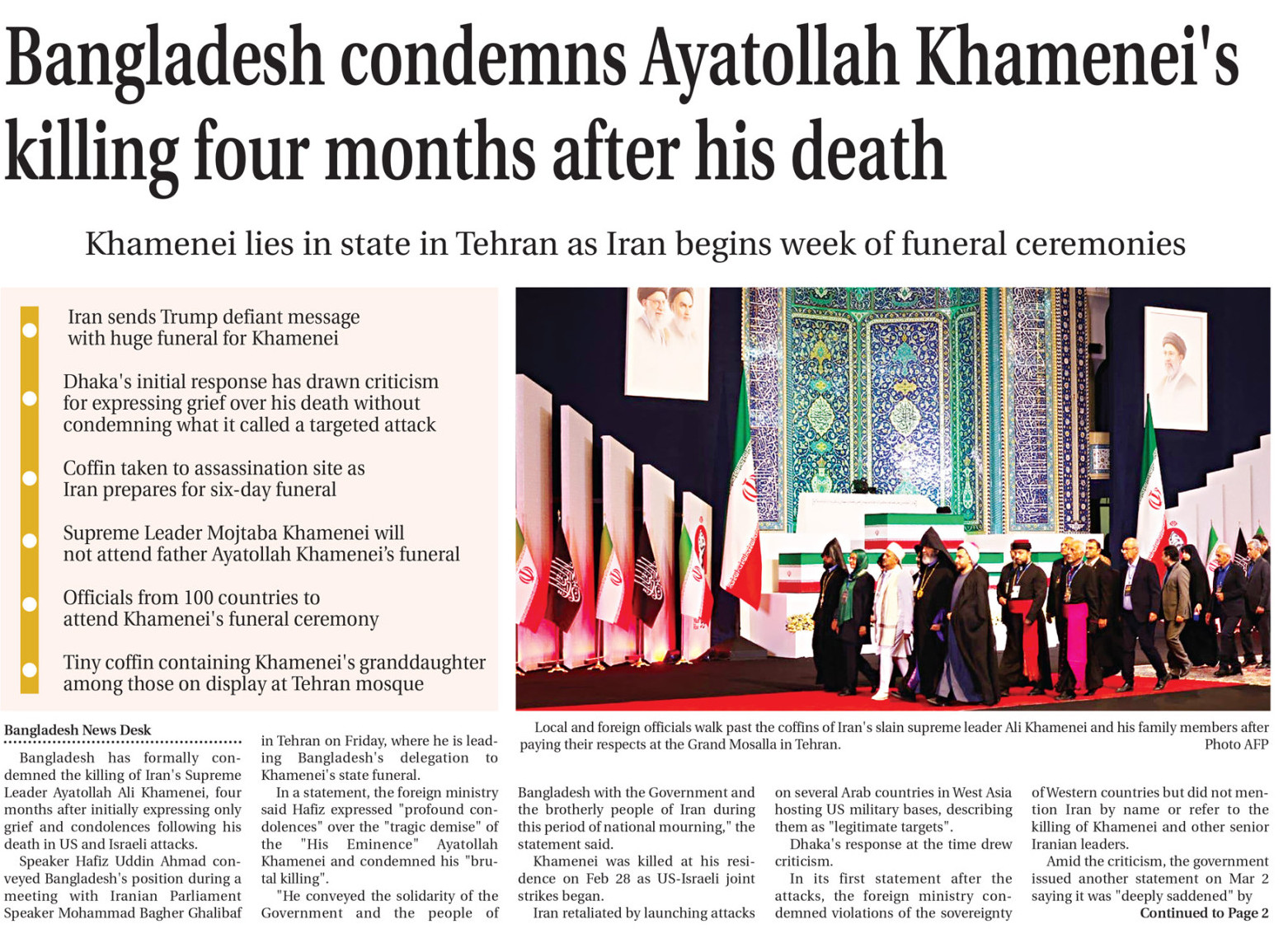 Bangladesh condemns Ayatollah Khamenei's killing four months after his death

Khamenei lies in state in Tehran as Iran begins week of funeral ceremonies

Iran sends Trump defiant message with huge funeral for Khamenei

Dhaka's initial response has drawn criticism for expressing grief over his death without condemning what it called a targeted attack

Coffin taken to assassination site as Iran prepares for six-day funeral

Supreme Leader Mojtaba Khamenei will not attend father Ayatollah Khamenei's funeral

Officials from 100 countries to attend Khamenei's funeral ceremony

Tiny coffin containing Khamenei's granddaughter among those on display at Tehran mosque

Local and foreign officials walk past the coffins of Iran's slain supreme leader Ali Khamenei and his family members after paying their respects at the Grand Mosalla in Tehran.
Photo AFP

Bangladesh News Desk

Bangladesh has formally condemned the killing of Iran's Supreme Leader Ayatollah Ali Khamenei, four months after initially expressing only grief and condolences following his death in US and Israeli attacks.

Speaker Hafiz Uddin Ahmad conveyed Bangladesh's position during a meeting with Iranian Parliament Speaker Mohammad Bagher Ghalibaf in Tehran on Friday, where he is leading Bangladesh's delegation to Khamenei's state funeral.

In a statement, the foreign ministry said Hafiz expressed "profound condolences" over the "tragic demise" of the "His Eminence" Ayatollah Khamenei and condemned his "brutal killing".

"He conveyed the solidarity of the Government and the people of Bangladesh with the Government and the brotherly people of Iran during this period of national mourning," the statement said.

Khamenei was killed at his residence on Feb 28 as US-Israeli joint strikes began.

Iran retaliated by launching attacks on several Arab countries in West Asia hosting US military bases, describing them as "legitimate targets".

Dhaka's response at the time drew criticism.

In its first statement after the attacks, the foreign ministry condemned violations of the sovereignty of Western countries but did not mention Iran by name or refer to the killing of Khamenei and other senior Iranian leaders.

Amid the criticism, the government issued another statement on Mar 2 saying it was "deeply saddened" by

Continued to Page 2